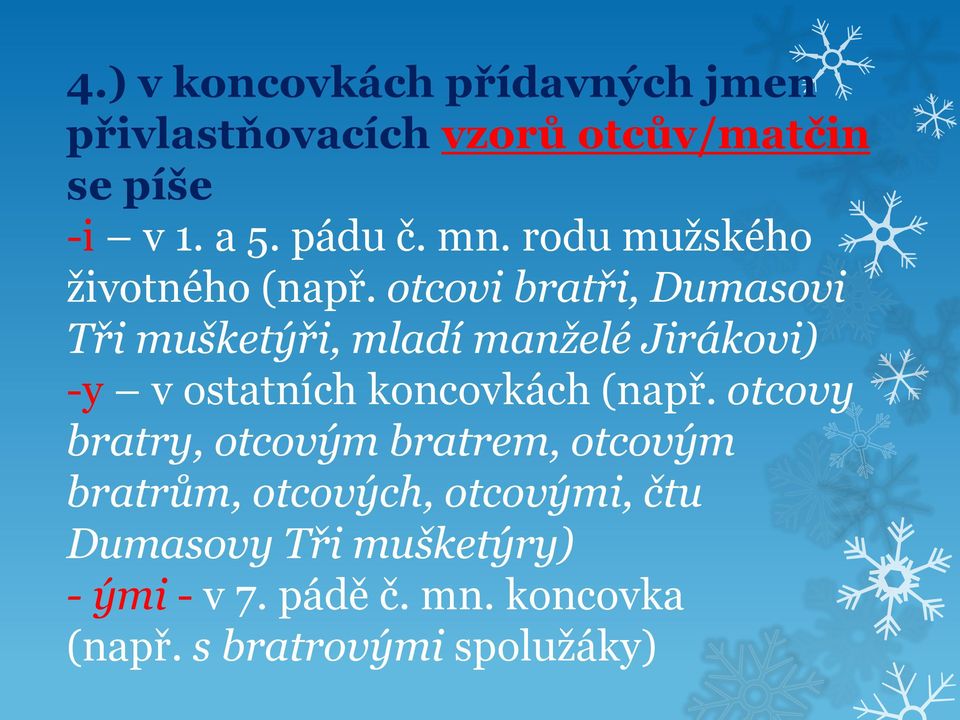 4.) v koncovkách přídavných jmen přivlastňovacích vzorů otcův/matčin se píše
-i – v 1. a 5. pádu č. mn. rodu mužského životného (např. otcovi bratři, Dumasovi Tři mušketýři, mladí manželé Jirákovi)
-y – v ostatních koncovkách (např. otcovy bratry, otcovým bratrem, otcovým bratrům, otcových, otcovými, čtu Dumasovy Tři mušketýry)
- ými - v 7. pádě č. mn. koncovka (např. s bratrovými spolužáky)